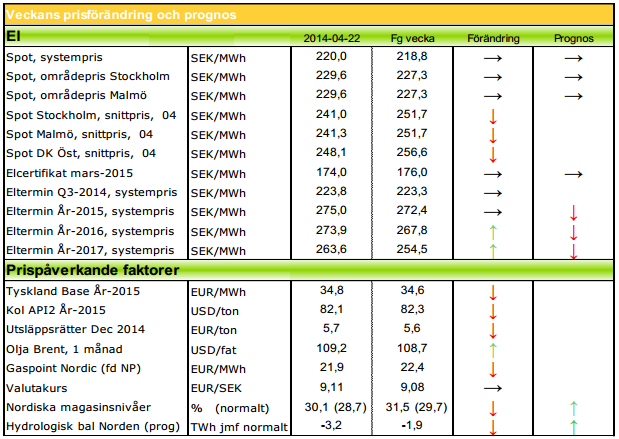 Veckans prisförändring och prognos

| El | | 2014-04-22 | Fg vecka | Förändring | Prognos |
|---|---|---|---|---|---|
| Spot, systempris | SEK/MWh | 220,0 | 218,8 | → | → |
| Spot, områdepris Stockholm | SEK/MWh | 229,6 | 227,3 | → | → |
| Spot, områdepris Malmö | SEK/MWh | 229,6 | 227,3 | → | → |
| Spot Stockholm, snittpris, 04 | SEK/MWh | 241,0 | 251,7 | ↓ | |
| Spot Malmö, snittpris, 04 | SEK/MWh | 241,3 | 251,7 | ↓ | |
| Spot DK Öst, snittpris, 04 | SEK/MWh | 248,1 | 256,6 | ↓ | |
| Elcertifikat mars-2015 | SEK/MWh | 174,0 | 176,0 | → | → |
| Eltermin Q3-2014, systempris | SEK/MWh | 223,8 | 223,3 | → | |
| Eltermin År-2015, systempris | SEK/MWh | 275,0 | 272,4 | → | ↓ |
| Eltermin År-2016, systempris | SEK/MWh | 273,9 | 267,8 | ↑ | ↓ |
| Eltermin År-2017, systempris | SEK/MWh | 263,6 | 254,5 | ↑ | ↓ |
| Prispåverkande faktorer | | | | | |
| Tyskland Base År-2015 | EUR/MWh | 34,8 | 34,6 | ↓ | |
| Kol API2 År-2015 | USD/ton | 82,1 | 82,3 | ↓ | |
| Utsläppsrätter Dec 2014 | EUR/ton | 5,7 | 5,6 | ↓ | |
| Olja Brent, 1 månad | USD/fat | 109,2 | 108,7 | ↑ | |
| Gaspoint Nordic (fd NP) | EUR/MWh | 21,9 | 22,4 | ↓ | |
| Valutakurs | EUR/SEK | 9,11 | 9,08 | → | |
| Nordiska magasinsnivåer | % (normalt) | 30,1 (28,7) | 31,5 (29,7) | ↓ | ↑ |
| Hydrologisk bal Norden (prog) | TWh jmf normalt | -3,2 | -1,9 | ↓ | ↑ |